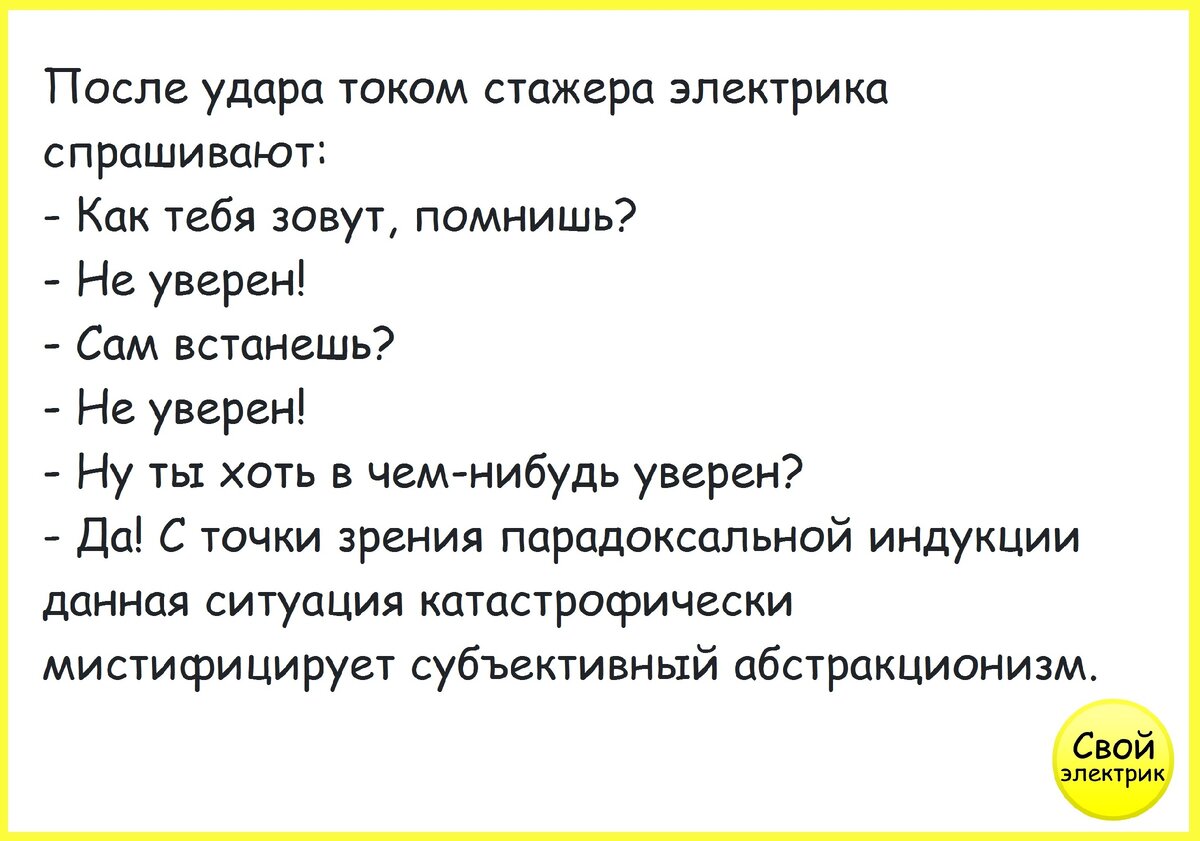 После удара током стажера электрика спрашивают:
- Как тебя зовут, помнишь?
- Не уверен!
- Сам встанешь?
- Не уверен!
- Ну ты хоть в чем-нибудь уверен?
- Да! С точки зрения парадоксальной индукции данная ситуация катастрофически мистифицирует субъективный абстракционизм.

Свой
электрик